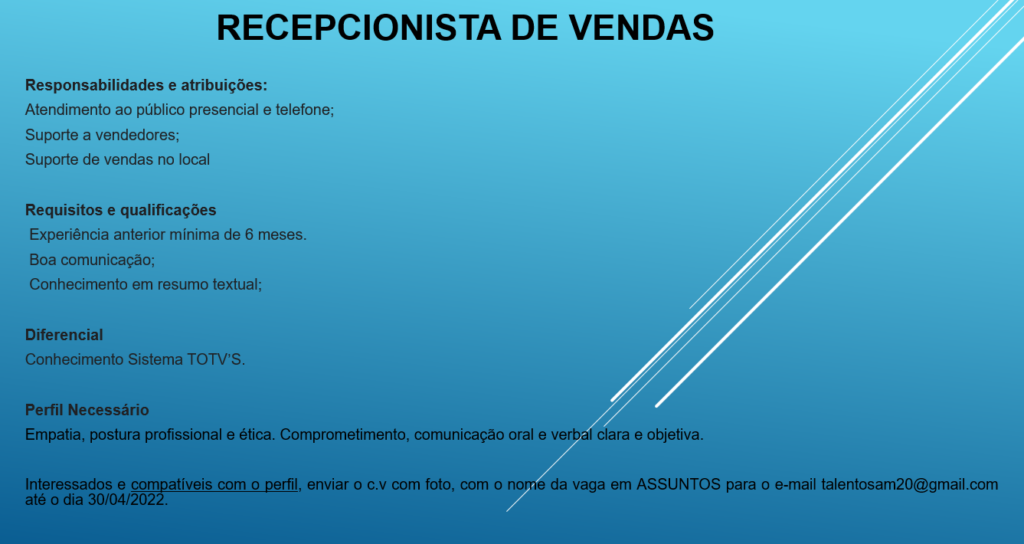 RECEPCIONISTA DE VENDAS

Responsabilidades e atribuições:
Atendimento ao público presencial e telefone;
Suporte a vendedores;
Suporte de vendas no local

Requisitos e qualificações
Experiência anterior mínima de 6 meses.
Boa comunicação;
Conhecimento em resumo textual;

Diferencial
Conhecimento Sistema TOTV'S.

Perfil Necessário
Empatia, postura profissional e ética. Comprometimento, comunicação oral e verbal clara e objetiva.

Interessados e compatíveis com o perfil, enviar o c.v com foto, com o nome da vaga em ASSUNTOS para o e-mail talentosam20@gmail.com até o dia 30/04/2022.